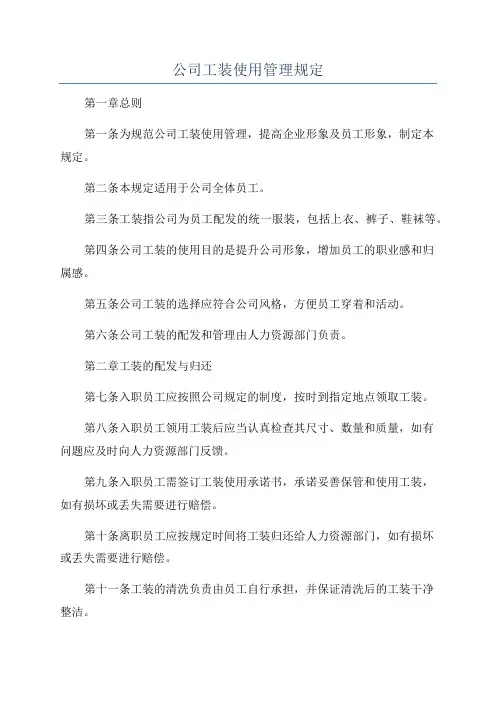 公司工装使用管理规定

第一章总则

第一条为规范公司工装使用管理，提高企业形象及员工形象，制定本规定。

第二条本规定适用于公司全体员工。

第三条工装指公司为员工配发的统一服装，包括上衣、裤子、鞋袜等。

第四条公司工装的使用目的是提升公司形象，增加员工的职业感和归属感。

第五条公司工装的选择应符合公司风格，方便员工穿着和活动。

第六条公司工装的配发和管理由人力资源部门负责。

第二章工装的配发与归还

第七条入职员工应按照公司规定的制度，按时到指定地点领取工装。

第八条入职员工领用工装后应当认真检查其尺寸、数量和质量，如有问题应及时向人力资源部门反馈。

第九条入职员工需签订工装使用承诺书，承诺妥善保管和使用工装，如有损坏或丢失需要进行赔偿。

第十条离职员工应按规定时间将工装归还给人力资源部门，如有损坏或丢失需要进行赔偿。

第十一条工装的清洗负责由员工自行承担，并保证清洗后的工装干净整洁。